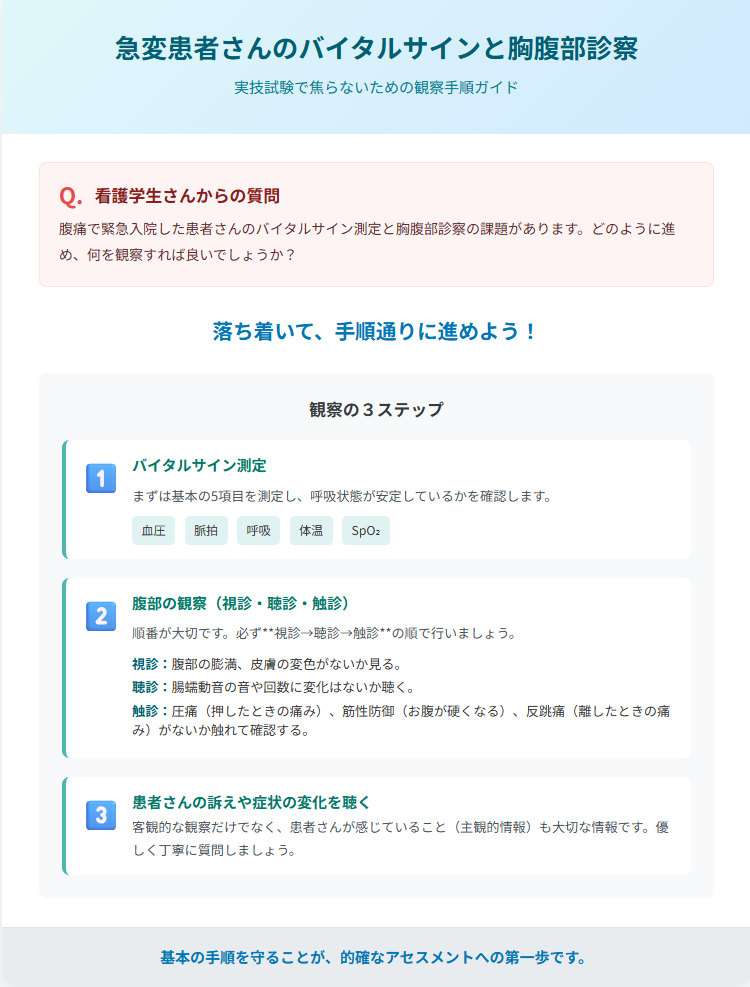 急変患者さんのバイタルサインと胸腹部診察

実技試験で焦らないための観察手順ガイド

Q. 看護学生さんからの質問

腹痛で緊急入院した患者さんのバイタルサイン測定と胸腹部診察の課題があります。どのように進め、何を観察すれば良いでしょうか？

落ち着いて、手順通りに進めよう！

観察の３ステップ

1
バイタルサイン測定

まずは基本の5項目を測定し、呼吸状態が安定しているかを確認します。

血圧 脈拍 呼吸 体温 $SpO_2$

2
腹部の観察（視診・聴診・触診）

順番が大切です。必ず**視診→聴診→触診**の順で行いましょう。

視診：腹部の膨満、皮膚の変色がないか見る。
聴診：腸蠕動音の音や回数に変化はないか聴く。
触診：圧痛（押したときの痛み）、筋性防御（お腹が硬くなる）、反跳痛（離したときの痛み）がないか触れて確認する。

3
患者さんの訴えや症状の変化を聴く

客観的な観察だけでなく、患者さんが感じていること（主観的情報）も大切な情報です。優しく丁寧に質問しましょう。

基本の手順を守ることが、的確なアセスメントへの第一歩です。